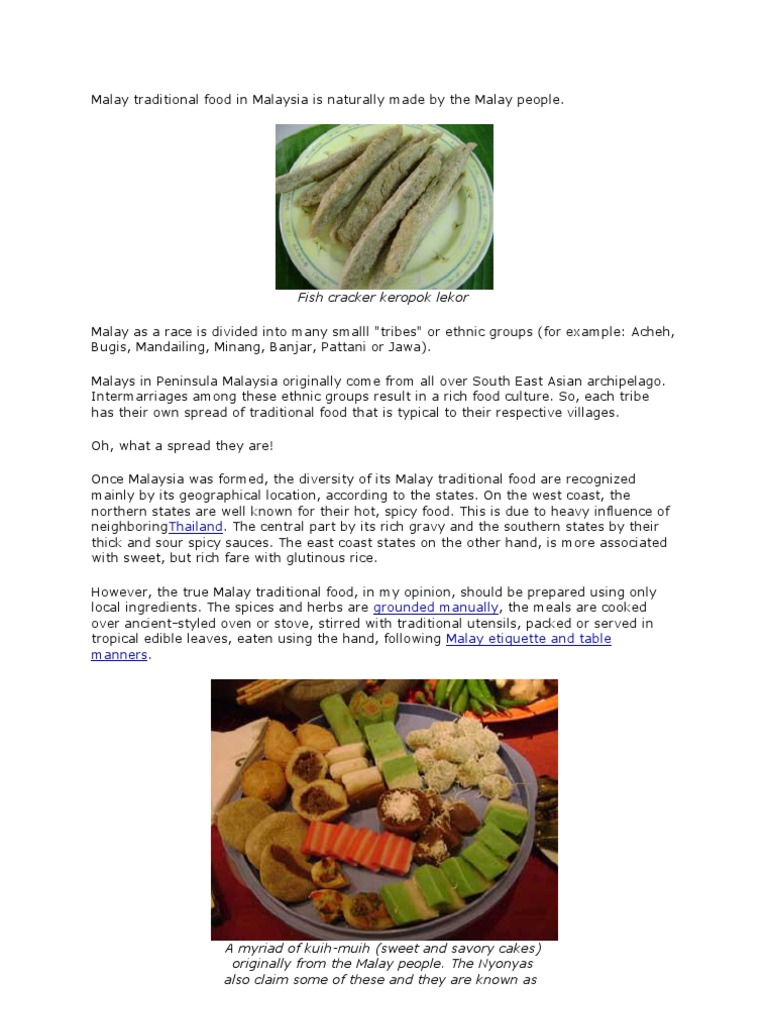 Malay traditional food in Malaysia is naturally made by the Malay people.

Fish cracker keropok lekor

Malay as a race is divided into many smalll "tribes" or ethnic groups (for example: Acheh, Bugis, Mandailing, Minang, Banjar, Pattani or Jawa).

Malays in Peninsula Malaysia originally come from all over South East Asian archipelago. Intermarriages among these ethnic groups result in a rich food culture. So, each tribe has their own spread of traditional food that is typical to their respective villages.

Oh, what a spread they are!

Once Malaysia was formed, the diversity of its Malay traditional food are recognized mainly by its geographical location, according to the states. On the west coast, the northern states are well known for their hot, spicy food. This is due to heavy influence of neighboringThailand. The central part by its rich gravy and the southern states by their thick and sour spicy sauces. The east coast states on the other hand, is more associated with sweet, but rich fare with glutinous rice.

However, the true Malay traditional food, in my opinion, should be prepared using only local ingredients. The spices and herbs are grounded manually, the meals are cooked over ancient-styled oven or stove, stirred with traditional utensils, packed or served in tropical edible leaves, eaten using the hand, following Malay etiquette and table manners.

A myriad of kuih-muih (sweet and savory cakes) originally from the Malay people. The Nyonyas also claim some of these and they are known as